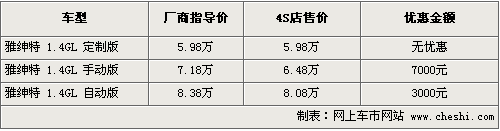 | 车型 | 厂商指导价 | 4S店售价 | 优惠金额 |
|---|---|---|---|
| 雅绅特 1.4GL 定制版 | 5.98万 | 5.98万 | 无优惠 |
| 雅绅特 1.4GL 手动版 | 7.18万 | 6.48万 | 7000元 |
| 雅绅特 1.4GL 自动版 | 8.38万 | 8.08万 | 3000元 |

制表：网上车市网站 www.cheshi.com